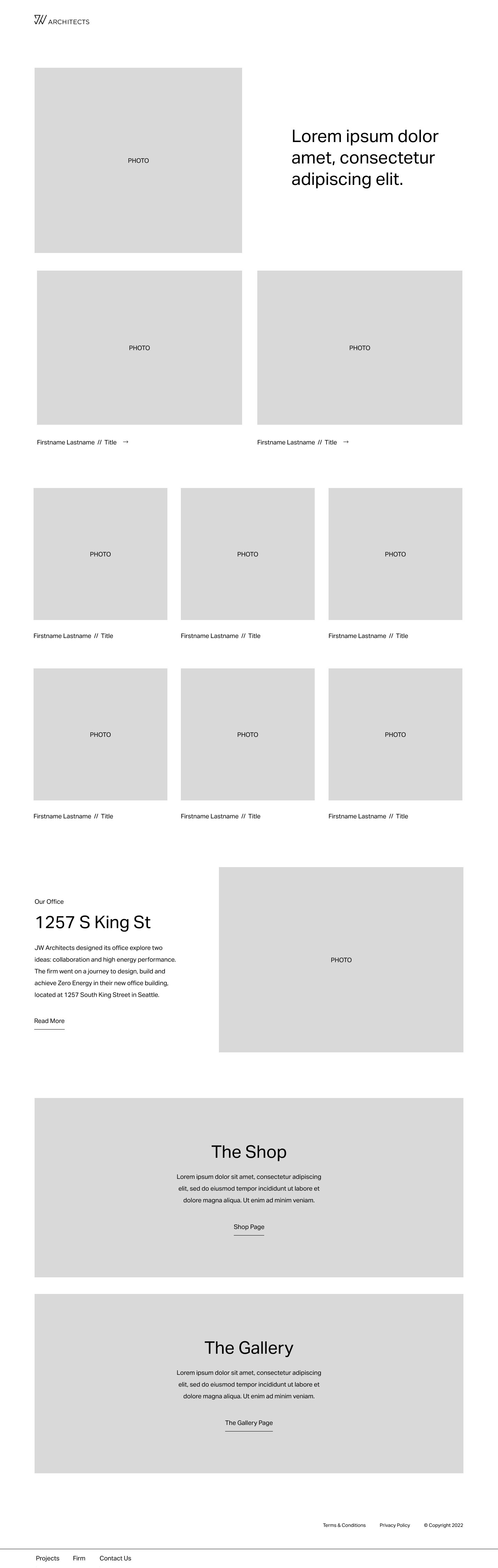 JW ARCHITECTS

PHOTO

Lorem ipsum dolor amet, consectetur adipiscing elit.

PHOTO

PHOTO

Firstname Lastname // Title →

Firstname Lastname // Title →

PHOTO

PHOTO

PHOTO

Firstname Lastname // Title

Firstname Lastname // Title

Firstname Lastname // Title

PHOTO

PHOTO

PHOTO

Firstname Lastname // Title

Firstname Lastname // Title

Firstname Lastname // Title

Our Office

1257 S King St

JW Architects designed its office explore two ideas: collaboration and high energy performance. The firm went on a journey to design, build and achieve Zero Energy in their new office building, located at 1257 South King Street in Seattle.

Read More

PHOTO

The Shop

Lorem ipsum dolor sit amet, consectetur adipiscing elit, sed do eiusmod tempor incididunt ut labore et dolore magna aliqua. Ut enim ad minim veniam.

Shop Page

The Gallery

Lorem ipsum dolor sit amet, consectetur adipiscing elit, sed do eiusmod tempor incididunt ut labore et dolore magna aliqua. Ut enim ad minim veniam.

The Gallery Page

Terms & Conditions Privacy Policy © Copyright 2022

Projects Firm Contact Us